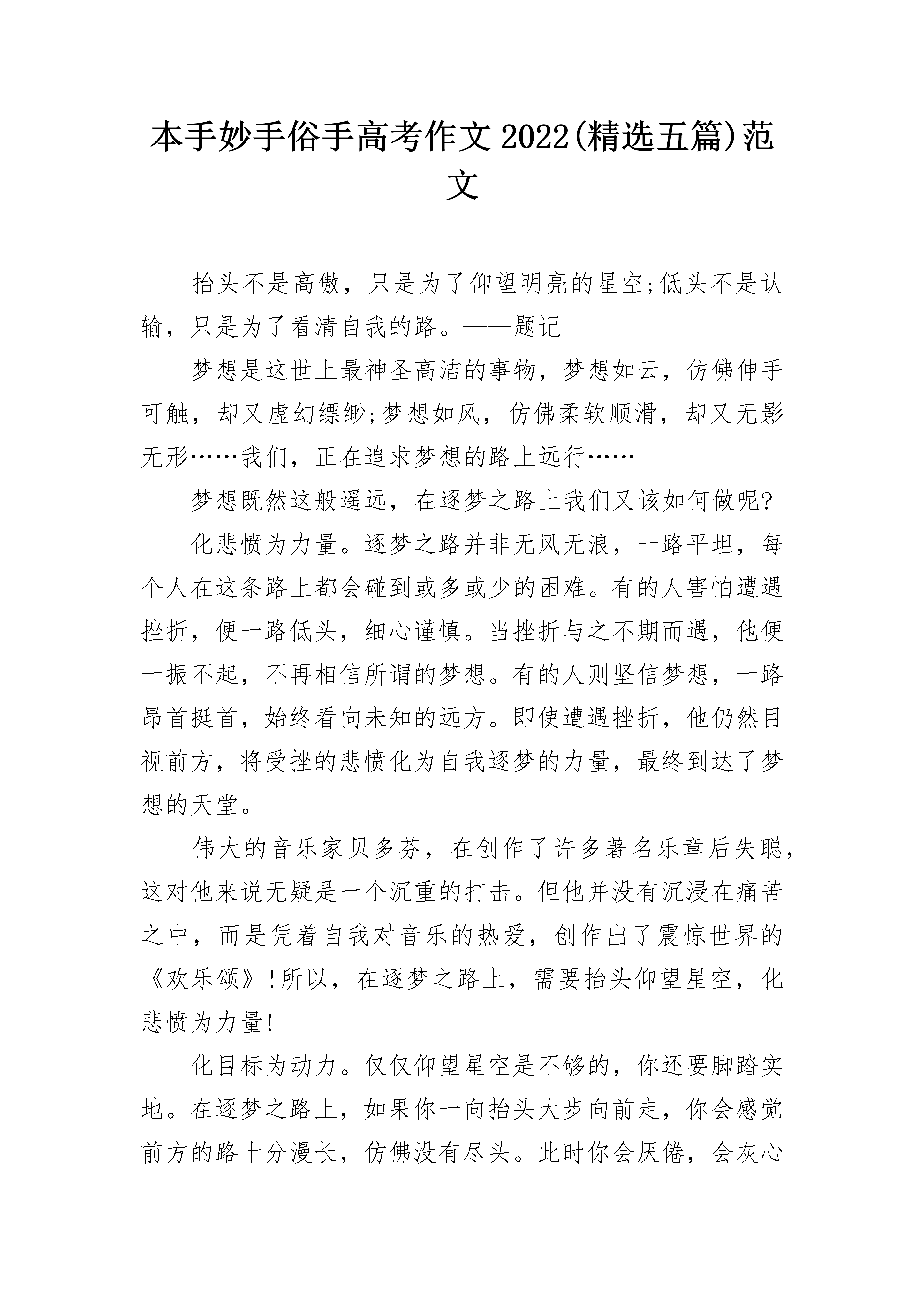 本手妙手俗手高考作文2022(精选五篇)范文

抬头不是高傲，只是为了仰望明亮的星空;低头不是认输，只是为了看清自我的路。——题记

梦想是这世上最神圣高洁的事物，梦想如云，仿佛伸手可触，却又虚幻缥缈;梦想如风，仿佛柔软顺滑，却又无影无形……我们，正在追求梦想的路上远行……

梦想既然这般遥远，在逐梦之路上我们又该如何做呢?

化悲愤为力量。逐梦之路并非无风无浪，一路平坦，每个人在这条路上都会碰到或多或少的困难。有的人害怕遭遇挫折，便一路低头，细心谨慎。当挫折与之不期而遇，他便一振不起，不再相信所谓的梦想。有的人则坚信梦想，一路昂首挺首，始终看向未知的远方。即使遭遇挫折，他仍然目视前方，将受挫的悲愤化为自我逐梦的力量，最终到达了梦想的天堂。

伟大的音乐家贝多芬，在创作了许多著名乐章后失聪，这对他来说无疑是一个沉重的打击。但他并没有沉浸在痛苦之中，而是凭着自我对音乐的热爱，创作出了震惊世界的《欢乐颂》!所以，在逐梦之路上，需要抬头仰望星空，化悲愤为力量!

化目标为动力。仅仅仰望星空是不够的，你还要脚踏实地。在逐梦之路上，如果你一向抬头大步向前走，你会感觉前方的路十分漫长，仿佛没有尽头。此时你会厌倦，会灰心